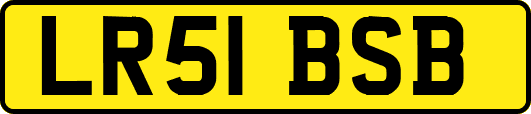 LR51 BSB